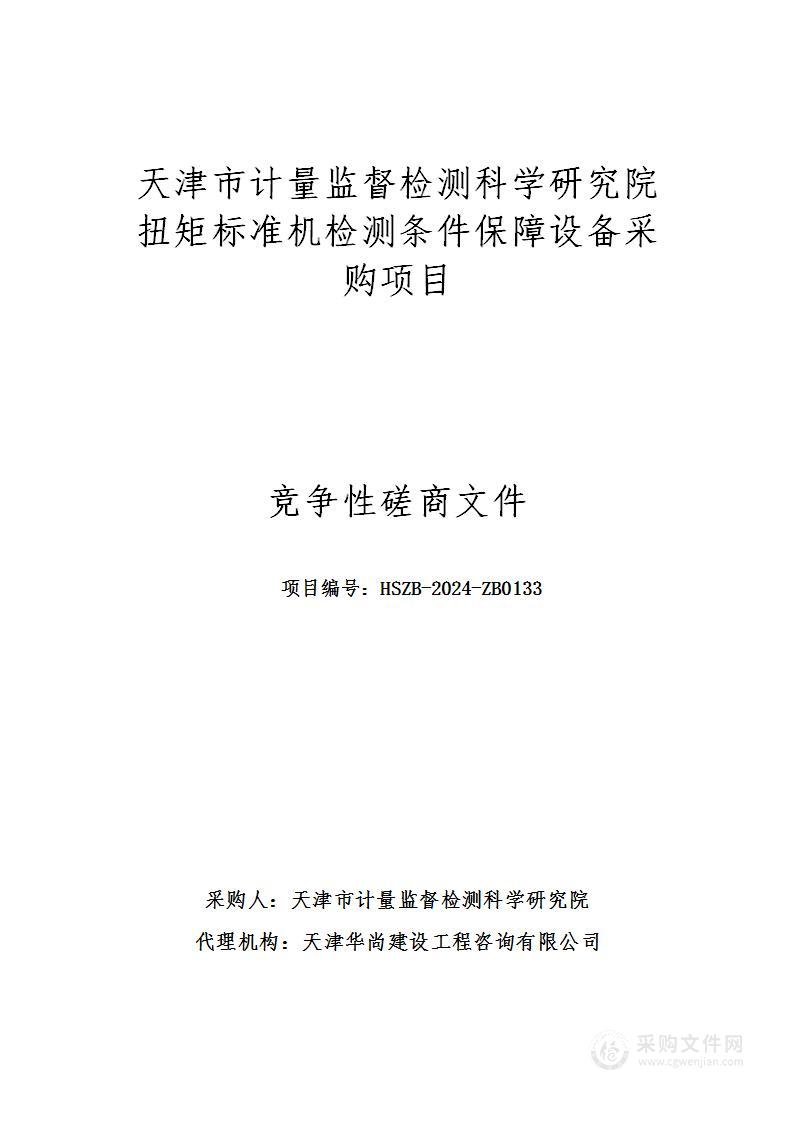 天津市计量监督检测科学研究院扭矩标准机检测条件保障设备采购项目

竞争性磋商文件

项目编号：HSZB-2024-ZB0133

采购人：天津市计量监督检测科学研究院

代理机构：天津华尚建设工程咨询有限公司

采购文件网
www.cgwenjian.com